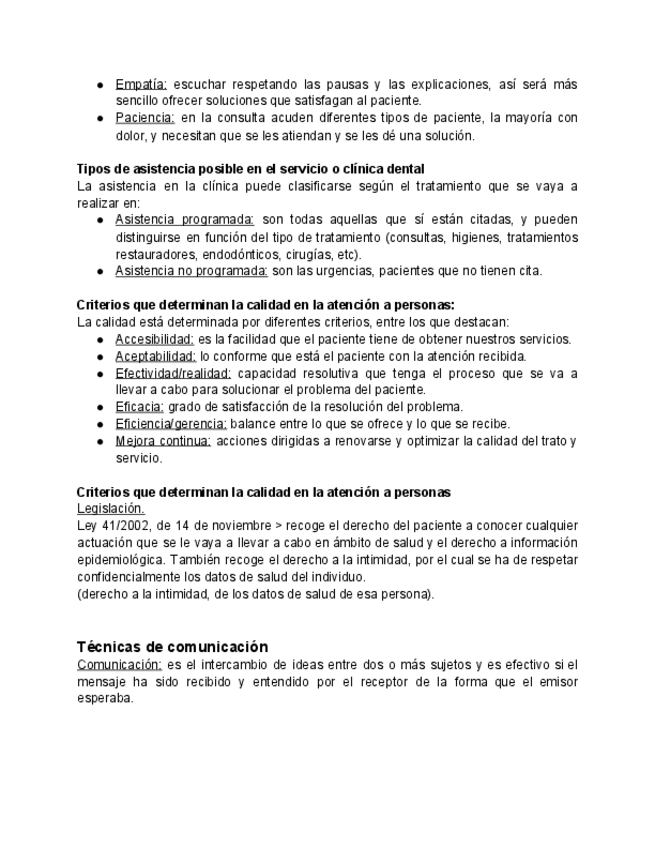 ● Empatía: escuchar respetando las pausas y las explicaciones, así será más sencillo ofrecer soluciones que satisfagan al paciente.
● Paciencia: en la consulta acuden diferentes tipos de paciente, la mayoría con dolor, y necesitan que se les atiendan y se les dé una solución.

Tipos de asistencia posible en el servicio o clínica dental
La asistencia en la clínica puede clasificarse según el tratamiento que se vaya a realizar en:
● Asistencia programada: son todas aquellas que sí están citadas, y pueden distinguirse en función del tipo de tratamiento (consultas, higienes, tratamientos restauradores, endodónticos, cirugías, etc).
● Asistencia no programada: son las urgencias, pacientes que no tienen cita.

Criterios que determinan la calidad en la atención a personas:
La calidad está determinada por diferentes criterios, entre los que destacan:
● Accesibilidad: es la facilidad que el paciente tiene de obtener nuestros servicios.
● Aceptabilidad: lo conforme que está el paciente con la atención recibida.
● Efectividad/realidad: capacidad resolutiva que tenga el proceso que se va a llevar a cabo para solucionar el problema del paciente.
● Eficacia: grado de satisfacción de la resolución del problema.
● Eficiencia/gerencia: balance entre lo que se ofrece y lo que se recibe.
● Mejora continua: acciones dirigidas a renovarse y optimizar la calidad del trato y servicio.

Criterios que determinan la calidad en la atención a personas
Legislación.
Ley 41/2002, de 14 de noviembre > recoge el derecho del paciente a conocer cualquier actuación que se le vaya a llevar a cabo en ámbito de salud y el derecho a información epidemiológica. También recoge el derecho a la intimidad, por el cual se ha de respetar confidencialmente los datos de salud del individuo.
(derecho a la intimidad, de los datos de salud de esa persona).

Técnicas de comunicación
Comunicación: es el intercambio de ideas entre dos o más sujetos y es efectivo si el mensaje ha sido recibido y entendido por el receptor de la forma que el emisor esperaba.